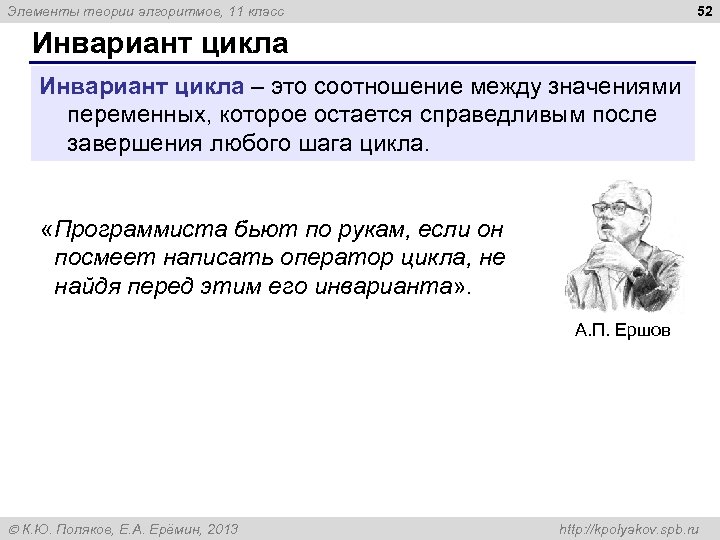 Элементы теории алгоритмов, 11 класс

52

Инвариант цикла

Инвариант цикла – это соотношение между значениями переменных, которое остается справедливым после завершения любого шага цикла.

«Программиста бьют по рукам, если он посмеет написать оператор цикла, не найдя перед этим его инварианта».

А.П. Ершов

© К.Ю. Поляков, Е.А. Ерёмин, 2013

http://kpolyakov.spb.ru